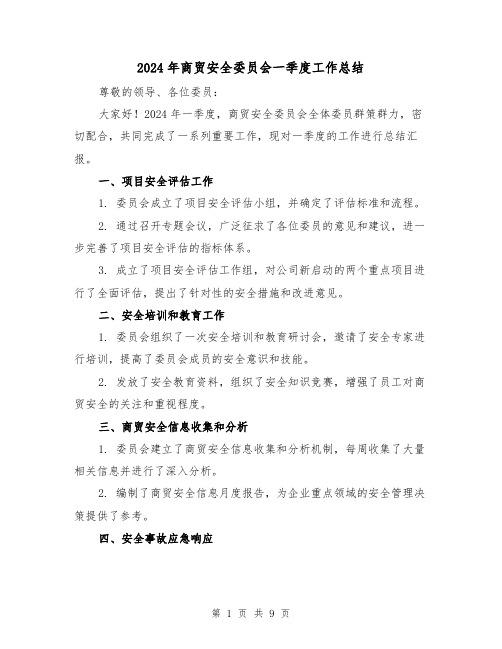 2024年商贸安全委员会一季度工作总结

尊敬的领导、各位委员：

大家好！2024年一季度，商贸安全委员会全体委员群策群力，密切配合，共同完成了一系列重要工作，现对一季度的工作进行总结汇报。

一、项目安全评估工作

1. 委员会成立了项目安全评估小组，并确定了评估标准和流程。

2. 通过召开专题会议，广泛征求了各位委员的意见和建议，进一步完善了项目安全评估的指标体系。

3. 成立了项目安全评估工作组，对公司新启动的两个重点项目进行了全面评估，提出了针对性的安全措施和改进意见。

二、安全培训和教育工作

1. 委员会组织了一次安全培训和教育研讨会，邀请了安全专家进行培训，提高了委员会成员的安全意识和技能。

2. 发放了安全教育资料，组织了安全知识竞赛，增强了员工对商贸安全的关注和重视程度。

三、商贸安全信息收集和分析

1. 委员会建立了商贸安全信息收集和分析机制，每周收集了大量相关信息并进行了深入分析。

2. 编制了商贸安全信息月度报告，为企业重点领域的安全管理决策提供了参考。

四、安全事故应急响应

第 1 页 共 9 页